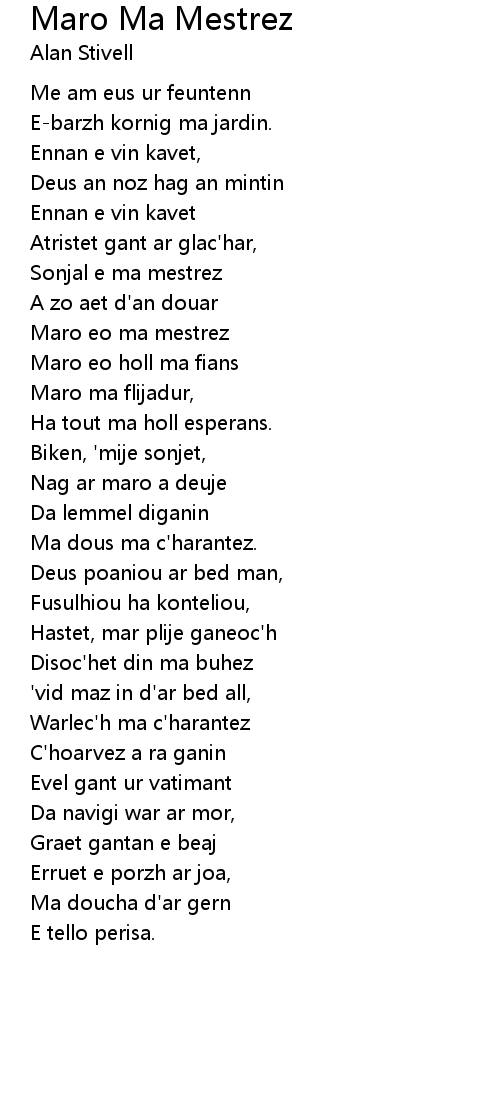 Maro Ma Mestrez
Alan Stivell

Me am eus ur feuntenn
E-barzh kornig ma jardin.
Ennan e vin kavet,
Deus an noz hag an mintin
Ennan e vin kavet
Atristet gant ar glac'har,
Sonjal e ma mestrez
A zo aet d'an douar
Maro eo ma mestrez
Maro eo holl ma fians
Maro ma flijadur,
Ha tout ma holl esperans.
Biken, 'mije sonjet,
Nag ar maro a deuje
Da lemmel diganin
Ma dous ma c'harantez.
Deus poaniou ar bed man,
Fusulhiou ha konteliou,
Hastet, mar plije ganeoc'h
Disoc'het din ma buhez
'vid maz in d'ar bed all,
Warlec'h ma c'harantez
C'hoarvez a ra ganin
Evel gant ur vatimant
Da navigi war ar mor,
Graet gantan e beaj
Erruet e porzh ar joa,
Ma doucha d'ar gern
E tello perisa.